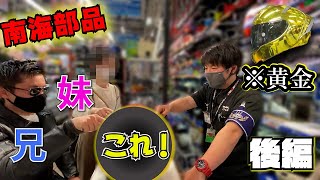 南海部品

※黄金

妹

兄

これ！

後編